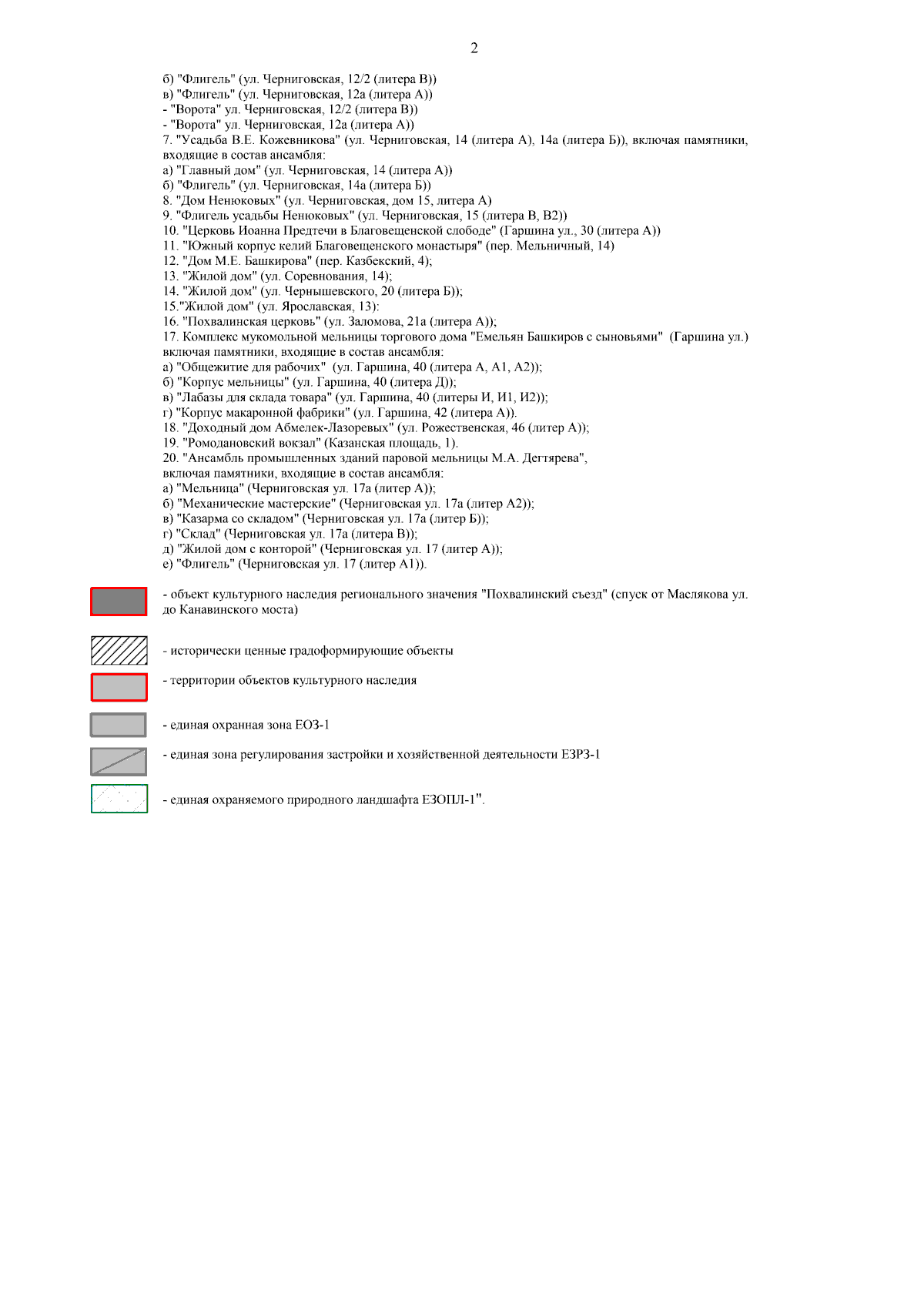 2

б) "Флигель" (ул. Черниговская, 12/2 (литера В))
в) "Флигель" (ул. Черниговская, 12а (литера А))
- "Ворота" ул. Черниговская, 12/2 (литера В))
- "Ворота" ул. Черниговская, 12а (литера А))
7. "Усадьба В.Е. Кожевникова" (ул. Черниговская, 14 (литера А), 14а (литера Б)), включая памятники, входящие в состав ансамбля:
а) "Главный дом" (ул. Черниговская, 14 (литера А))
б) "Флигель" (ул. Черниговская, 14а (литера Б))
8. "Дом Ненюковых" (ул. Черниговская, дом 15, литера А)
9. "Флигель усадьбы Ненюковых" (ул. Черниговская, 15 (литера В, В2))
10. "Церковь Иоанна Предтечи в Благовещенской слободе" (Гаршина ул., 30 (литера А))
11. "Южный корпус келий Благовещенского монастыря" (пер. Мельничный, 14)
12. "Дом М.Е. Башкирова" (пер. Казбекский, 4);
13. "Жилой дом" (ул. Соревнования, 14);
14. "Жилой дом" (ул. Чернышевского, 20 (литера Б));
15."Жилой дом" (ул. Ярославская, 13):
16. "Похвалинская церковь" (ул. Заломова, 21а (литера А));
17. Комплекс мукомольной мельницы торгового дома "Емельян Башкиров с сыновьями" (Гаршина ул.) включая памятники, входящие в состав ансамбля:
а) "Общежитие для рабочих" (ул. Гаршина, 40 (литера А, А1, А2));
б) "Корпус мельницы" (ул. Гаршина, 40 (литера Д));
в) "Лабазы для склада товара" (ул. Гаршина, 40 (литеры И, И1, И2));
г) "Корпус макаронной фабрики" (ул. Гаршина, 42 (литера А)).
18. "Доходный дом Абмелек-Лазоревых" (ул. Рожественская, 46 (литер А));
19. "Ромодановский вокзал" (Казанская площадь, 1).
20. "Ансамбль промышленных зданий паровой мельницы М.А. Дегтярева", включая памятники, входящие в состав ансамбля:
а) "Мельница" (Черниговская ул. 17а (литер А));
б) "Механические мастерские" (Черниговская ул. 17а (литер А2));
в) "Казарма со складом" (Черниговская ул. 17а (литер Б));
г) "Склад" (Черниговская ул. 17а (литера В));
д) "Жилой дом с конторой" (Черниговская ул. 17 (литер А));
е) "Флигель" (Черниговская ул. 17 (литер А1)).

- объект культурного наследия регионального значения "Похвалинский съезд" (спуск от Маслякова ул. до Канавинского моста)

- исторически ценные градоформирующие объекты

- территории объектов культурного наследия

- единая охранная зона ЕОЗ-1

- единая зона регулирования застройки и хозяйственной деятельности ЕЗРЗ-1

- единая охраняемого природного ландшафта ЕЗОПЛ-1".